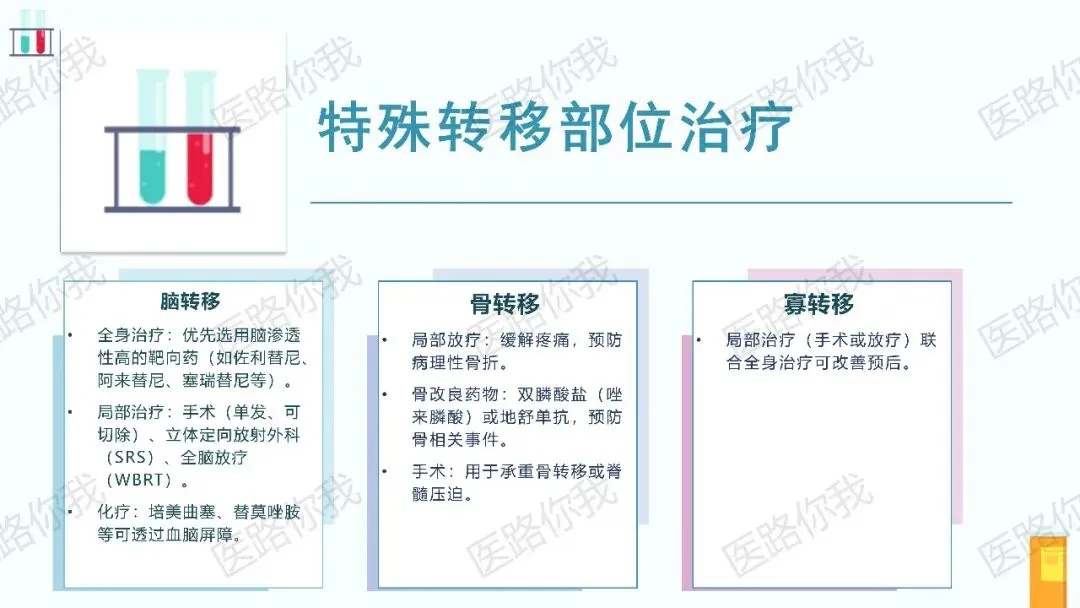 特殊转移部位治疗

脑转移

• 全身治疗：优先选用脑渗透性高的靶向药（如佐利替尼、阿来替尼、塞瑞替尼等）。

• 局部治疗：手术（单发、可切除）、立体定向放射外科（SRS）、全脑放疗（WBRT）。

• 化疗：培美曲塞、替莫唑胺等可透过血脑屏障。

骨转移

• 局部放疗：缓解疼痛，预防病理性骨折。

• 骨改良药物：双膦酸盐（唑来膦酸）或地舒单抗，预防骨相关事件。

• 手术：用于承重骨转移或脊髓压迫。

寡转移

• 局部治疗（手术或放疗）联合全身治疗可改善预后。

医路你我